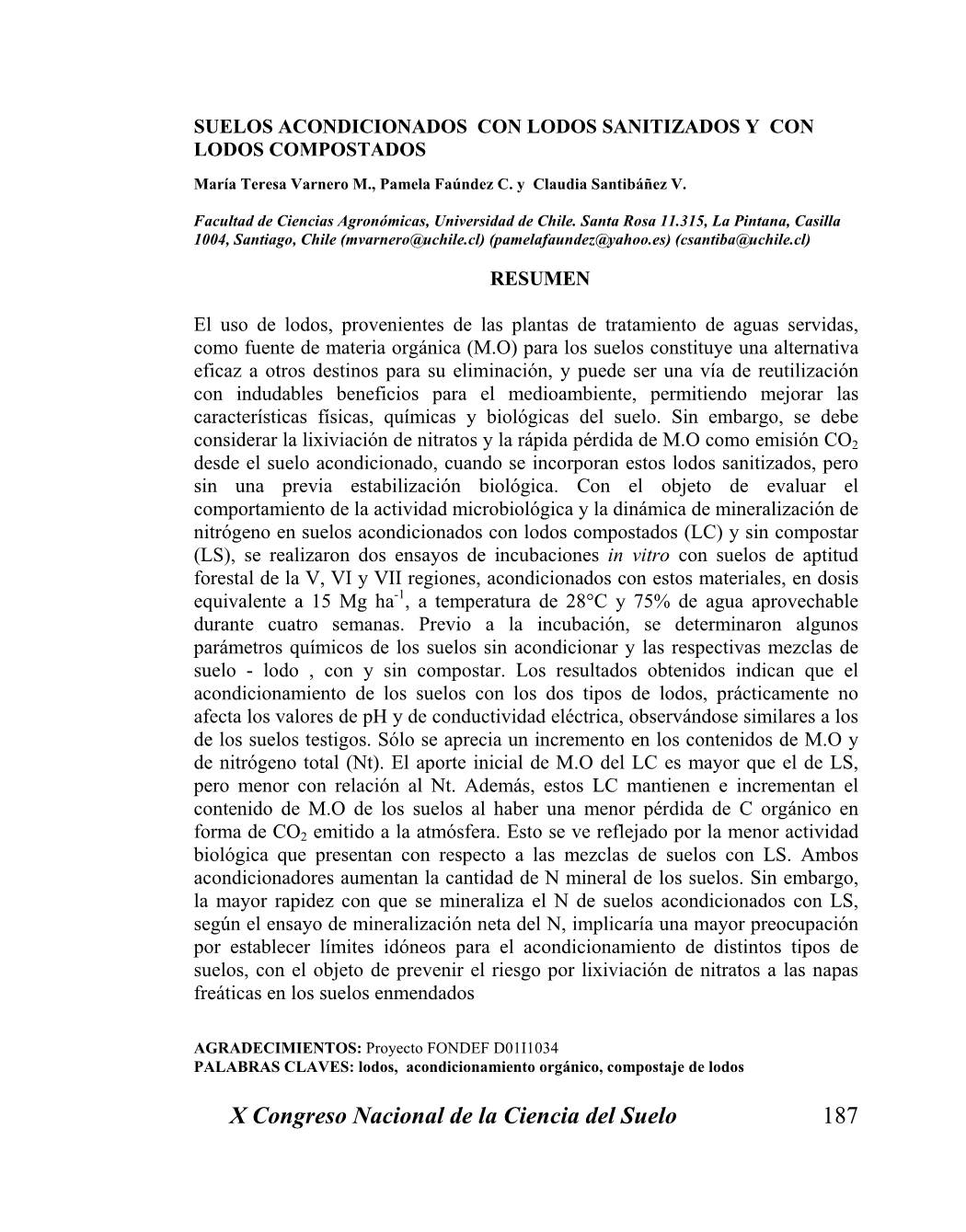 SUELOS ACONDICIONADOS CON LODOS SANITIZADOS Y CON LODOS COMPOSTADOS

María Teresa Varnero M., Pamela Faúndez C. y Claudia Santibáñez V.

Facultad de Ciencias Agronómicas, Universidad de Chile. Santa Rosa 11.315, La Pintana, Casilla 1004, Santiago, Chile (mvarnero@uchile.cl) (pamelafaundez@yahoo.es) (csantiba@uchile.cl)

RESUMEN

El uso de lodos, provenientes de las plantas de tratamiento de aguas servidas, como fuente de materia orgánica (M.O) para los suelos constituye una alternativa eficaz a otros destinos para su eliminación, y puede ser una vía de reutilización con indudables beneficios para el medioambiente, permitiendo mejorar las características físicas, químicas y biológicas del suelo. Sin embargo, se debe considerar la lixiviación de nitratos y la rápida pérdida de M.O como emisión $CO_2$ desde el suelo acondicionado, cuando se incorporan estos lodos sanitizados, pero sin una previa estabilización biológica. Con el objeto de evaluar el comportamiento de la actividad microbiológica y la dinámica de mineralización de nitrógeno en suelos acondicionados con lodos compostados (LC) y sin compostar (LS), se realizaron dos ensayos de incubaciones in vitro con suelos de aptitud forestal de la V, VI y VII regiones, acondicionados con estos materiales, en dosis equivalente a 15 Mg $ha^{-1}$, a temperatura de 28°C y 75% de agua aprovechable durante cuatro semanas. Previo a la incubación, se determinaron algunos parámetros químicos de los suelos sin acondicionar y las respectivas mezclas de suelo - lodo , con y sin compostar. Los resultados obtenidos indican que el acondicionamiento de los suelos con los dos tipos de lodos, prácticamente no afecta los valores de pH y de conductividad eléctrica, observándose similares a los de los suelos testigos. Sólo se aprecia un incremento en los contenidos de M.O y de nitrógeno total (Nt). El aporte inicial de M.O del LC es mayor que el de LS, pero menor con relación al Nt. Además, estos LC mantienen e incrementan el contenido de M.O de los suelos al haber una menor pérdida de C orgánico en forma de $CO_2$ emitido a la atmósfera. Esto se ve reflejado por la menor actividad biológica que presentan con respecto a las mezclas de suelos con LS. Ambos acondicionadores aumentan la cantidad de N mineral de los suelos. Sin embargo, la mayor rapidez con que se mineraliza el N de suelos acondicionados con LS, según el ensayo de mineralización neta del N, implicaría una mayor preocupación por establecer límites idóneos para el acondicionamiento de distintos tipos de suelos, con el objeto de prevenir el riesgo por lixiviación de nitratos a las napas freáticas en los suelos enmendados

AGRADECIMIENTOS: Proyecto FONDEF D01I1034
PALABRAS CLAVES: lodos, acondicionamiento orgánico, compostaje de lodos

X Congreso Nacional de la Ciencia del Suelo 187